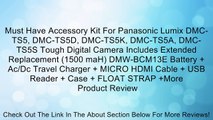 Must Have Accessory Kit For Panasonic Lumix DMC-TS5, DMC-TS5D, DMC-TS5K, DMC-TS5A, DMC-TS5S Tough Digital Camera Includes Extended Replacement (1500 maH) DMW-BCM13E Battery + Ac/Dc Travel Charger + MICRO HDMI Cable + USB Reader + Case + FLOAT STRAP +More
Product Review

Check Out The Link In The About Section Below For More Reviews!